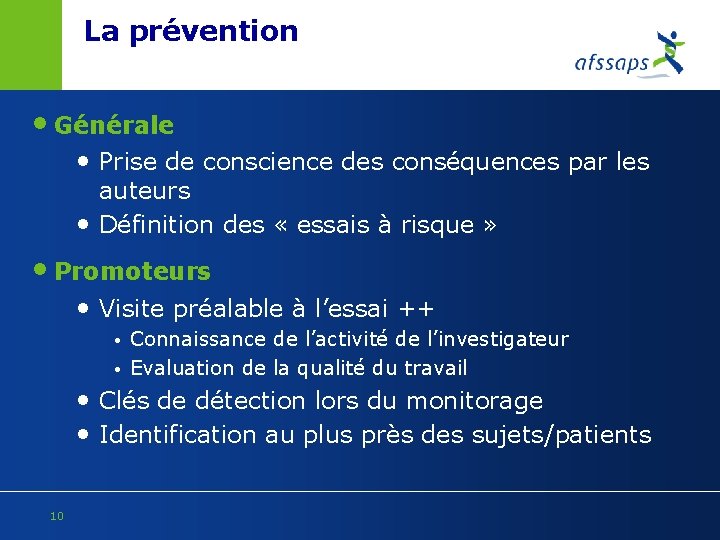 La prévention

afssaps

• Générale
 • Prise de conscience des conséquences par les auteurs
 • Définition des « essais à risque »

• Promoteurs
 • Visite préalable à l'essai ++
 • Connaissance de l'activité de l'investigateur
 • Evaluation de la qualité du travail
 • Clés de détection lors du monitorage
 • Identification au plus près des sujets/patients

10